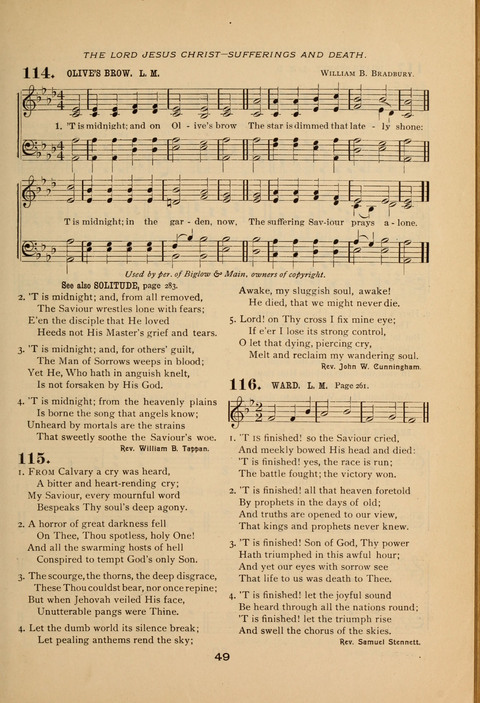 THE LORD JESUS CHRIST—SUFFERINGS AND DEATH.

114. OLIVE'S BROW. L. M. William B. Bradbury.

1. 'T is midnight; and on Ol - ive's brow The star is dimmed that late - ly shone:

'T is midnight; in the gar - den, now, The suffering Sav-iour prays a - lone.

Used by per. of Biglow & Main, owners of copyright.

See also SOLITUDE, page 283.

2. 'T is midnight; and, from all removed, The Saviour wrestles lone with fears; E'en the disciple that He loved Heeds not His Master's grief and tears.

3. 'T is midnight; and, for others' guilt, The Man of Sorrows weeps in blood; Yet He, Who hath in anguish knelt, Is not forsaken by His God.

4. 'T is midnight; from the heavenly plains Is borne the song that angels know; Unheard by mortals are the strains That sweetly soothe the Saviour's woe.

Rev. William B. Tappan.

115.

1. From Calvary a cry was heard, A bitter and heart-rending cry; My Saviour, every mournful word Bespeaks Thy soul's deep agony.

2. A horror of great darkness fell On Thee, Thou spotless, holy One! And all the swarming hosts of hell Conspired to tempt God's only Son.

3. The scourge, the thorns, the deep disgrace, These Thou couldst bear, nor once repine; But when Jehovah veiled His face, Unutterable pangs were Thine.

4. Let the dumb world its silence break; Let pealing anthems rend the sky; Awake, my sluggish soul, awake! He died, that we might never die.

5. Lord! on Thy cross I fix mine eye; If e'er I lose its strong control, O let that dying, piercing cry, Melt and reclaim my wandering soul.

Rev. John W. Cunningham.

116. WARD. L. M. Page 261.

1. 'T is finished! so the Saviour cried, And meekly bowed His head and died: 'T is finished! yes, the race is run; The battle fought; the victory won.

2. 'T is finished! all that heaven foretold By prophets in the days of old; And truths are opened to our view, That kings and prophets never knew.

3. 'T is finished! Son of God, Thy power Hath triumphed in this awful hour; And yet our eyes with sorrow see That life to us was death to Thee.

4. 'T is finished! let the joyful sound Be heard through all the nations round; 'T is finished! let the triumph rise And swell the chorus of the skies.

Rev. Samuel Stennett.

49